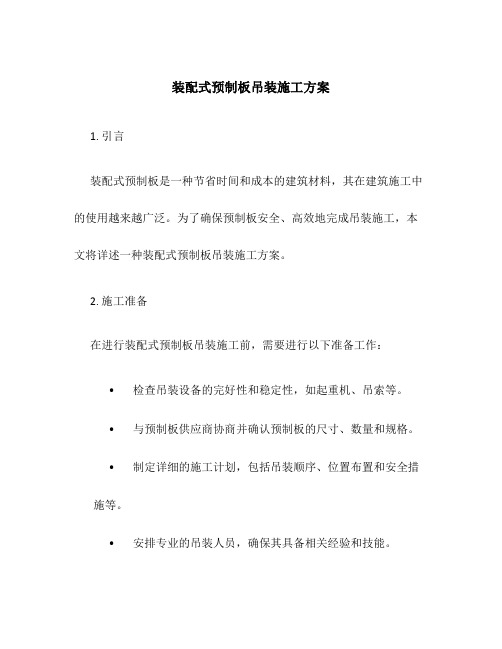 装配式预制板吊装施工方案

1. 引言

装配式预制板是一种节省时间和成本的建筑材料，其在建筑施工中的使用越来越广泛。为了确保预制板安全、高效地完成吊装施工，本文将详述一种装配式预制板吊装施工方案。

2. 施工准备

在进行装配式预制板吊装施工前，需要进行以下准备工作：

• 检查吊装设备的完好性和稳定性，如起重机、吊索等。

• 与预制板供应商协商并确认预制板的尺寸、数量和规格。

• 制定详细的施工计划，包括吊装顺序、位置布置和安全措施等。

• 安排专业的吊装人员，确保其具备相关经验和技能。